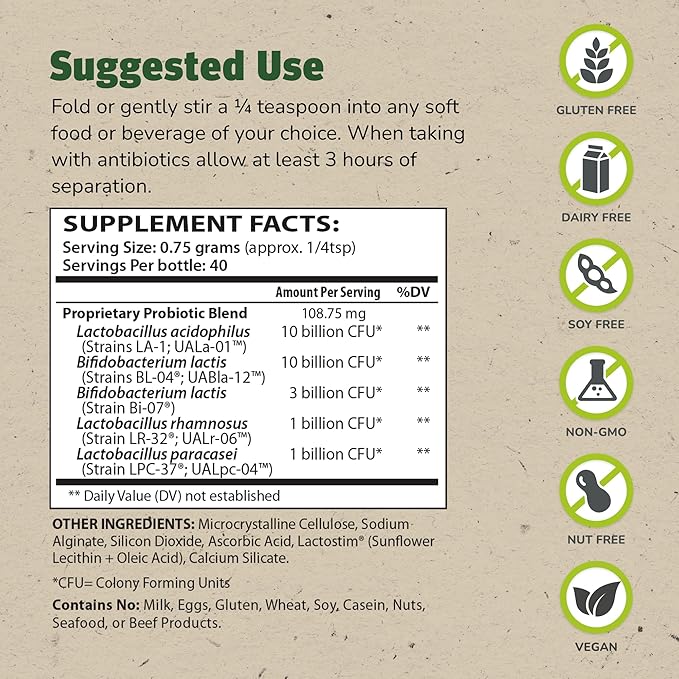 Suggested Use

Fold or gently stir a ¼ teaspoon into any soft food or beverage of your choice. When taking with antibiotics allow at least 3 hours of separation.

SUPPLEMENT FACTS:
Serving Size: 0.75 grams (approx. 1/4tsp)
Servings Per bottle: 40

|  | Amount Per Serving | %DV |
|---|---|---|
| Proprietary Probiotic Blend | 108.75 mg |  |
| Lactobacillus acidophilus (Strains LA-1; UALa-01™) | 10 billion CFU* | ** |
| Bifidobacterium lactis (Strains BL-04®; UABla-12™) | 10 billion CFU* | ** |
| Bifidobacterium lactis (Strain Bi-07®) | 3 billion CFU* | ** |
| Lactobacillus rhamnosus (Strain LR-32®; UALr-06™) | 1 billion CFU* | ** |
| Lactobacillus paracasei (Strain LPC-37®; UALpc-04™) | 1 billion CFU* | ** |

** Daily Value (DV) not established

OTHER INGREDIENTS: Microcrystalline Cellulose, Sodium Alginate, Silicon Dioxide, Ascorbic Acid, Lactostim® (Sunflower Lecithin + Oleic Acid), Calcium Silicate.

*CFU= Colony Forming Units

Contains No: Milk, Eggs, Gluten, Wheat, Soy, Casein, Nuts, Seafood, or Beef Products.

GLUTEN FREE

DAIRY FREE

SOY FREE

NON-GMO

NUT FREE

VEGAN